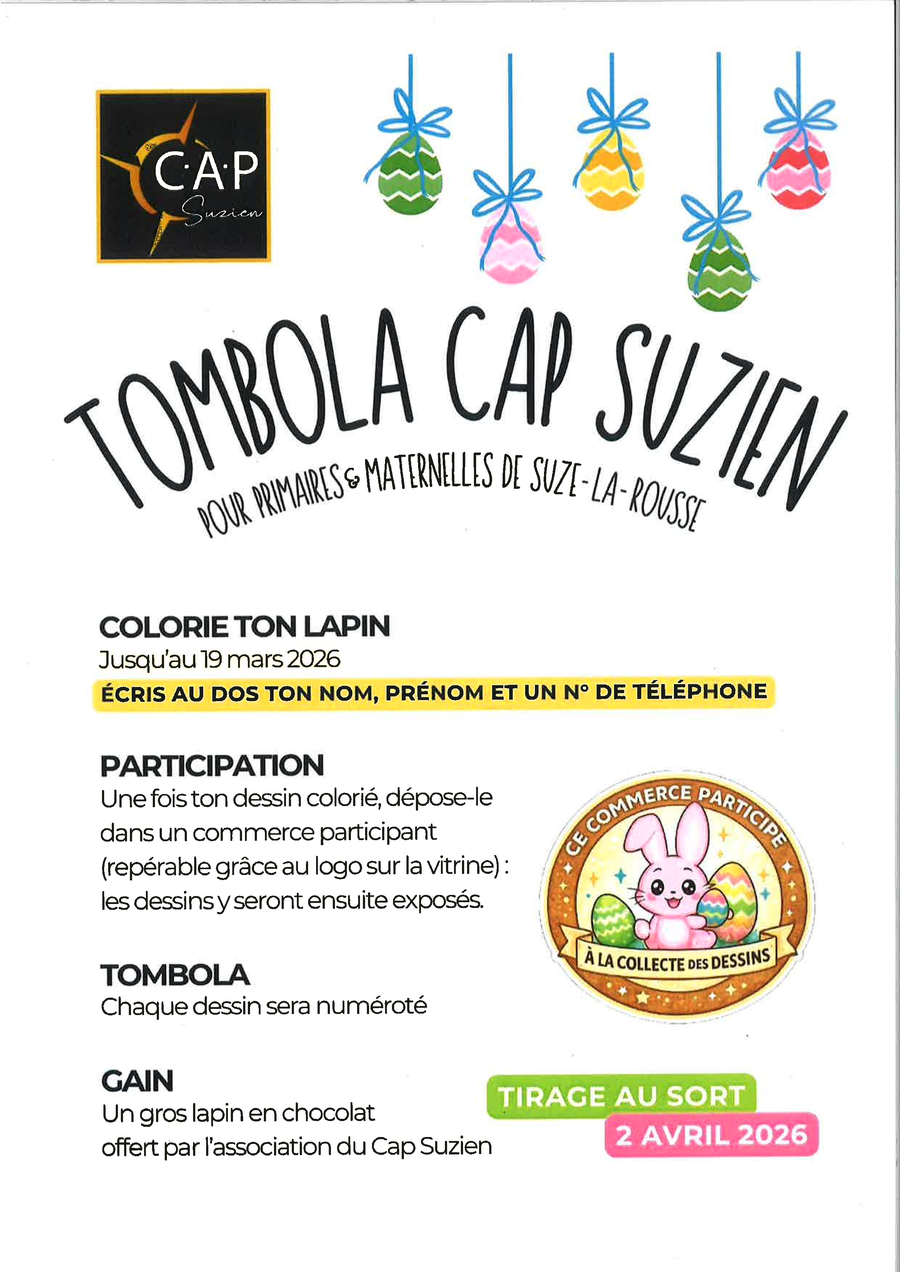 C·A·P
Suzien

TOMBOLA CAP SUZIEN
POUR PRIMAIRES & MATERNELLES DE SUZE-LA-ROUSSE

COLORIE TON LAPIN
Jusqu'au 19 mars 2026
ÉCRIS AU DOS TON NOM, PRÉNOM ET UN N° DE TÉLÉPHONE

PARTICIPATION
Une fois ton dessin colorié, dépose-le dans un commerce participant (repérable grâce au logo sur la vitrine) : les dessins y seront ensuite exposés.

CE COMMERCE PARTICIPE
À LA COLLECTE DES DESSINS

TOMBOLA
Chaque dessin sera numéroté

GAIN
Un gros lapin en chocolat offert par l'association du Cap Suzien

TIRAGE AU SORT
2 AVRIL 2026